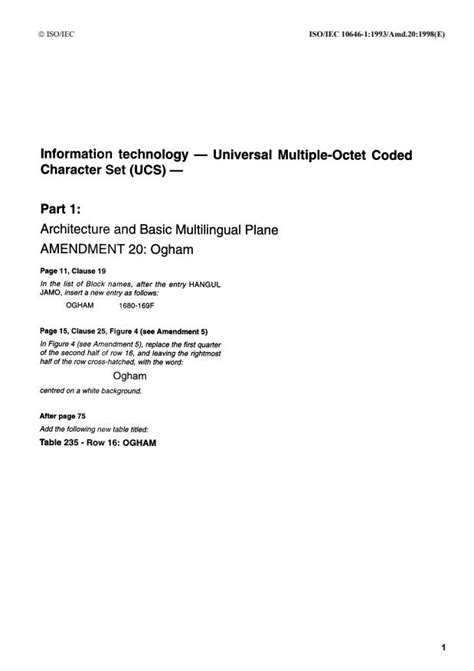 © ISO/IEC

ISO/IEC 10646-1:1993/Amd.20:1998(E)

Information technology — Universal Multiple-Octet Coded Character Set (UCS) —

Part 1:

Architecture and Basic Multilingual Plane

AMENDMENT 20: Ogham

Page 11, Clause 19

In the list of Block names, after the entry HANGUL JAMO, insert a new entry as follows:

OGHAM 1680-169F

Page 15, Clause 25, Figure 4 (see Amendment 5)

In Figure 4 (see Amendment 5), replace the first quarter of the second half of row 16, and leaving the rightmost half of the row cross-hatched, with the word:

Ogham

centred on a white background.

After page 75

Add the following new table titled:

Table 235 - Row 16: OGHAM

1